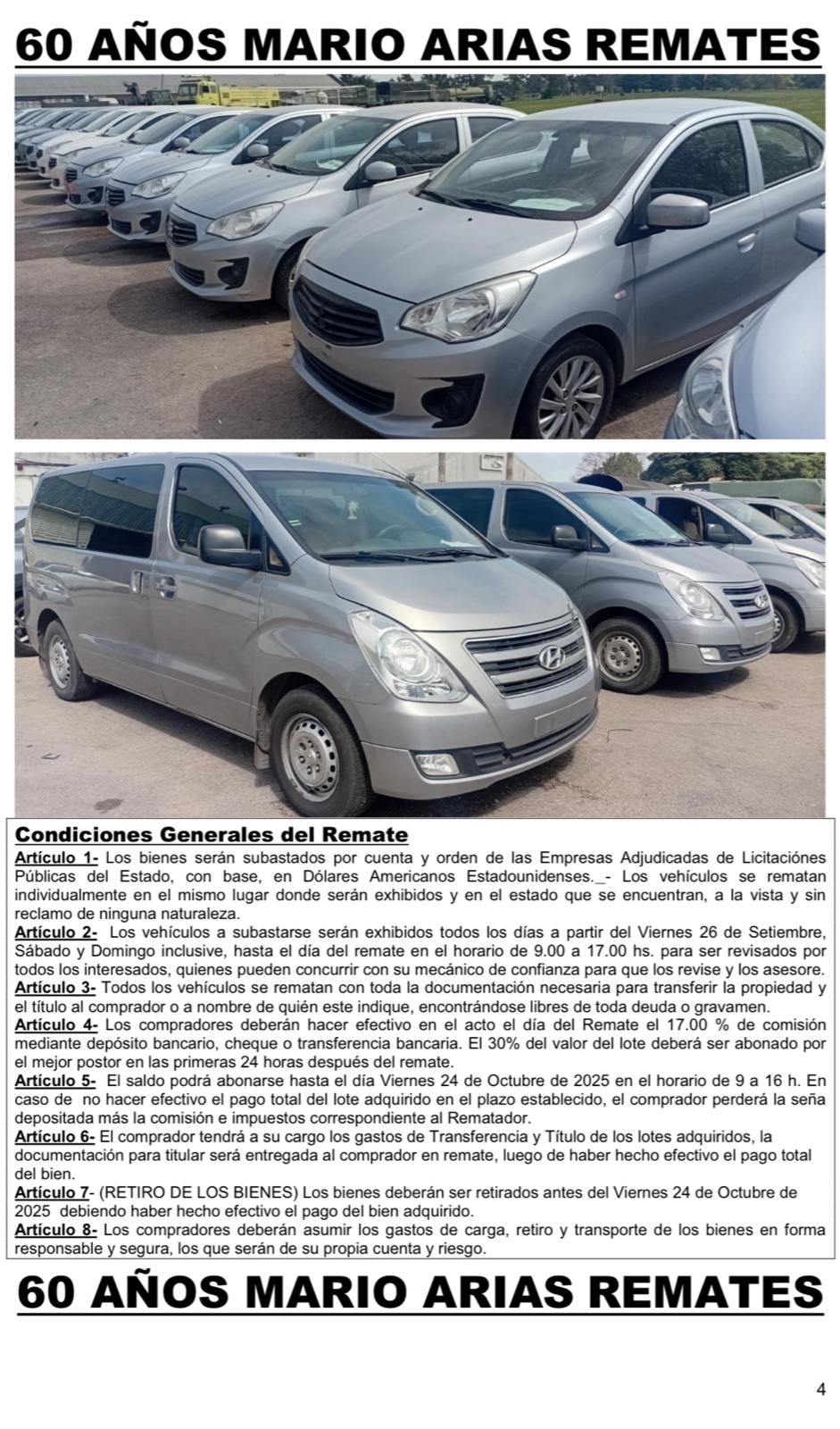 60 AÑOS MARIO ARIAS REMATES

Condiciones Generales del Remate
Artículo 1- Los bienes serán subastados por cuenta y orden de las Empresas Adjudicadas de Licitaciónes Públicas del Estado, con base, en Dólares Americanos Estadounidenses._- Los vehículos se rematan individualmente en el mismo lugar donde serán exhibidos y en el estado que se encuentran, a la vista y sin reclamo de ninguna naturaleza.
Artículo 2- Los vehículos a subastarse serán exhibidos todos los días a partir del Viernes 26 de Setiembre, Sábado y Domingo inclusive, hasta el día del remate en el horario de 9.00 a 17.00 hs. para ser revisados por todos los interesados, quienes pueden concurrir con su mecánico de confianza para que los revise y los asesore.
Artículo 3- Todos los vehículos se rematan con toda la documentación necesaria para transferir la propiedad y el título al comprador o a nombre de quién este indique, encontrándose libres de toda deuda o gravamen.
Artículo 4- Los compradores deberán hacer efectivo en el acto el día del Remate el 17.00 % de comisión mediante depósito bancario, cheque o transferencia bancaria. El 30% del valor del lote deberá ser abonado por el mejor postor en las primeras 24 horas después del remate.
Artículo 5- El saldo podrá abonarse hasta el día Viernes 24 de Octubre de 2025 en el horario de 9 a 16 h. En caso de no hacer efectivo el pago total del lote adquirido en el plazo establecido, el comprador perderá la seña depositada más la comisión e impuestos correspondiente al Rematador.
Artículo 6- El comprador tendrá a su cargo los gastos de Transferencia y Título de los lotes adquiridos, la documentación para titular será entregada al comprador en remate, luego de haber hecho efectivo el pago total del bien.
Artículo 7- (RETIRO DE LOS BIENES) Los bienes deberán ser retirados antes del Viernes 24 de Octubre de 2025 debiendo haber hecho efectivo el pago del bien adquirido.
Artículo 8- Los compradores deberán asumir los gastos de carga, retiro y transporte de los bienes en forma responsable y segura, los que serán de su propia cuenta y riesgo.

60 AÑOS MARIO ARIAS REMATES

4